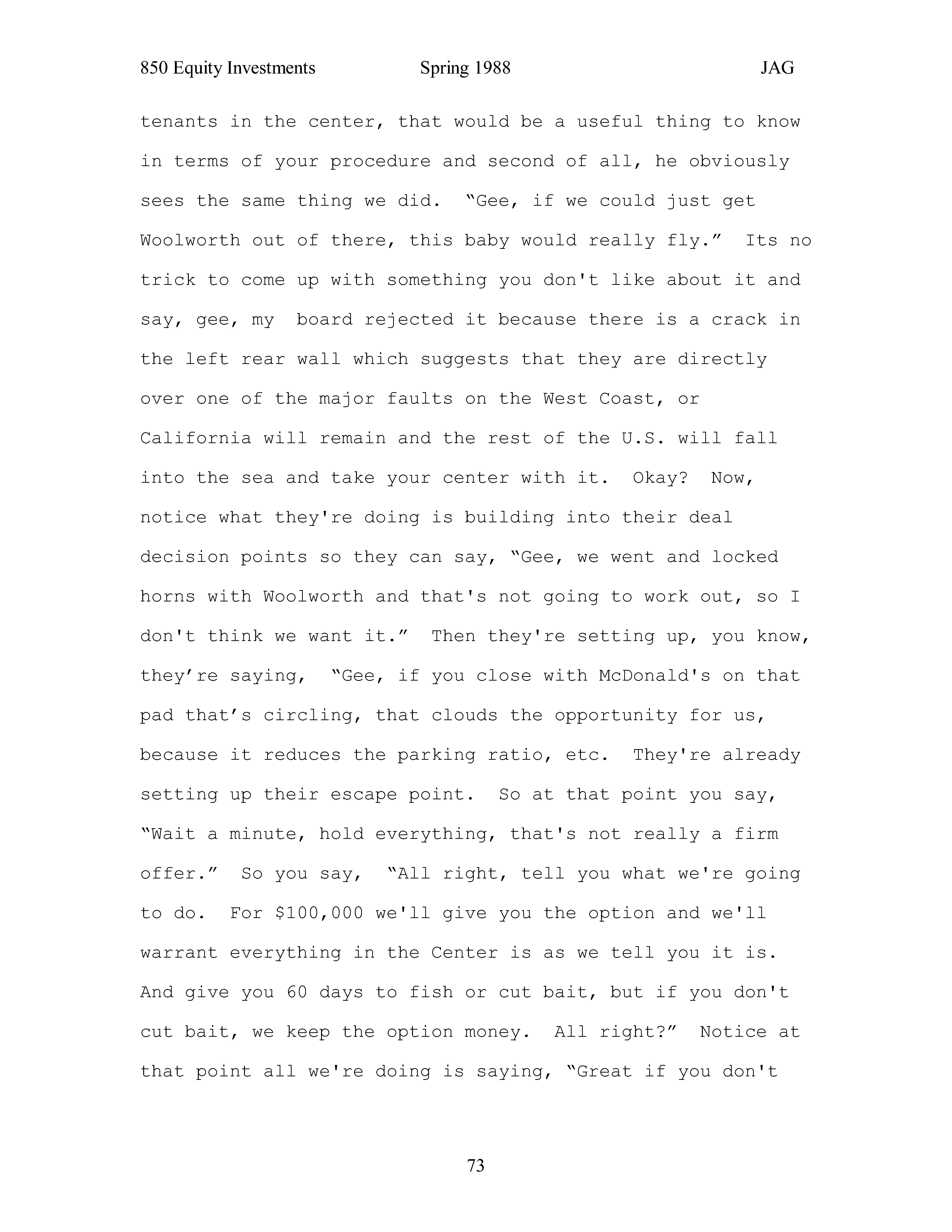 850 Equity Investments Spring 1988 JAG

tenants in the center, that would be a useful thing to know in terms of your procedure and second of all, he obviously sees the same thing we did. "Gee, if we could just get Woolworth out of there, this baby would really fly." Its no trick to come up with something you don't like about it and say, gee, my board rejected it because there is a crack in the left rear wall which suggests that they are directly over one of the major faults on the West Coast, or California will remain and the rest of the U.S. will fall into the sea and take your center with it. Okay? Now, notice what they're doing is building into their deal decision points so they can say, "Gee, we went and locked horns with Woolworth and that's not going to work out, so I don't think we want it." Then they're setting up, you know, they're saying, "Gee, if you close with McDonald's on that pad that's circling, that clouds the opportunity for us, because it reduces the parking ratio, etc. They're already setting up their escape point. So at that point you say, "Wait a minute, hold everything, that's not really a firm offer." So you say, "All right, tell you what we're going to do. For $100,000 we'll give you the option and we'll warrant everything in the Center is as we tell you it is. And give you 60 days to fish or cut bait, but if you don't cut bait, we keep the option money. All right?" Notice at that point all we're doing is saying, "Great if you don't

73